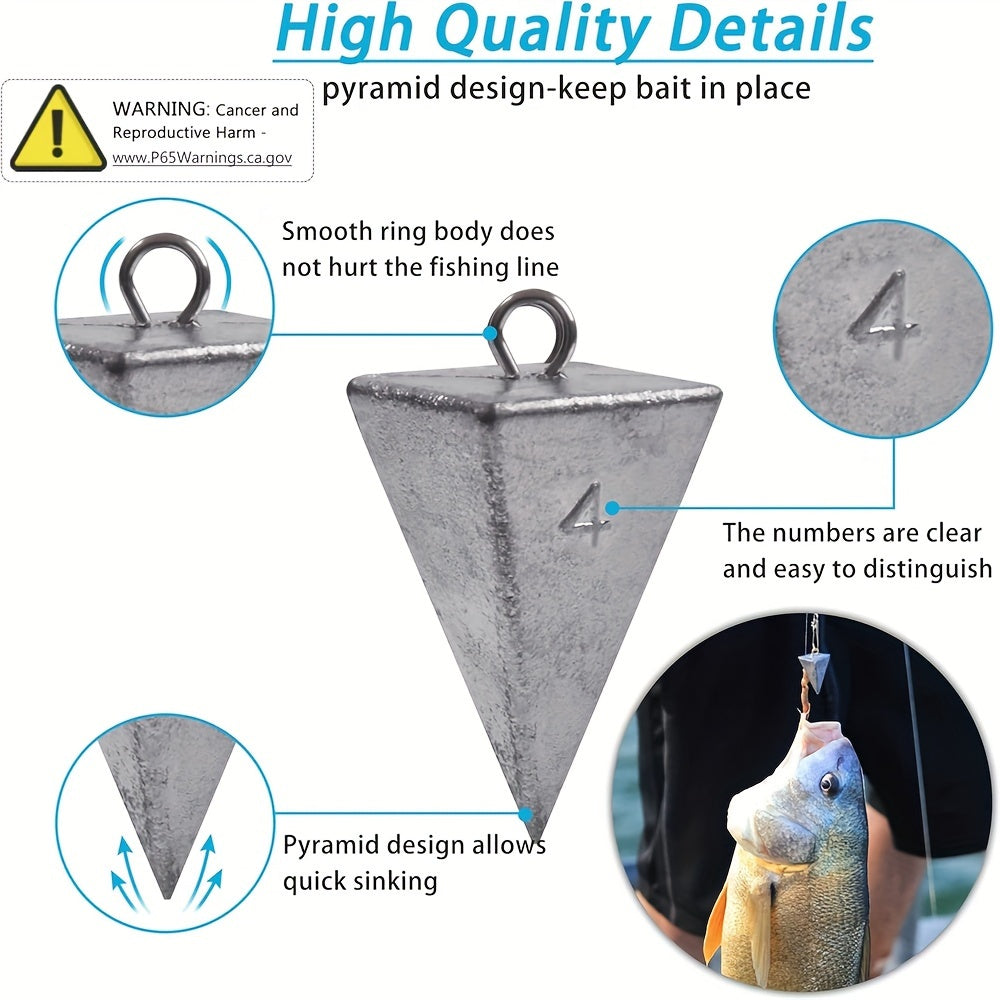 High Quality Details

pyramid design-keep bait in place

WARNING: Cancer and Reproductive Harm - www.P65Warnings.ca.gov

Smooth ring body does not hurt the fishing line

4

4

The numbers are clear and easy to distinguish

Pyramid design allows quick sinking